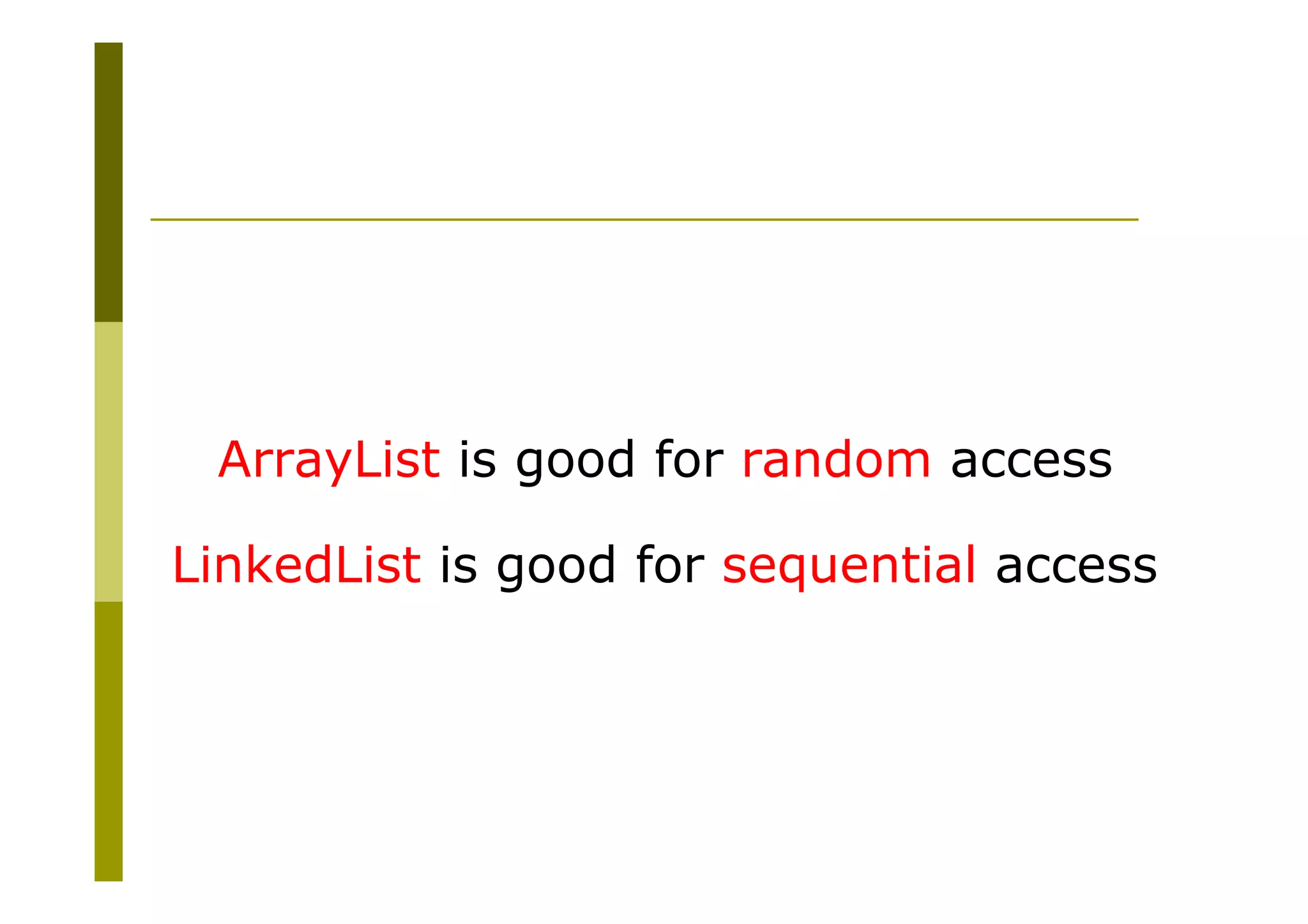 ArrayList is good for random access

LinkedList is good for sequential access